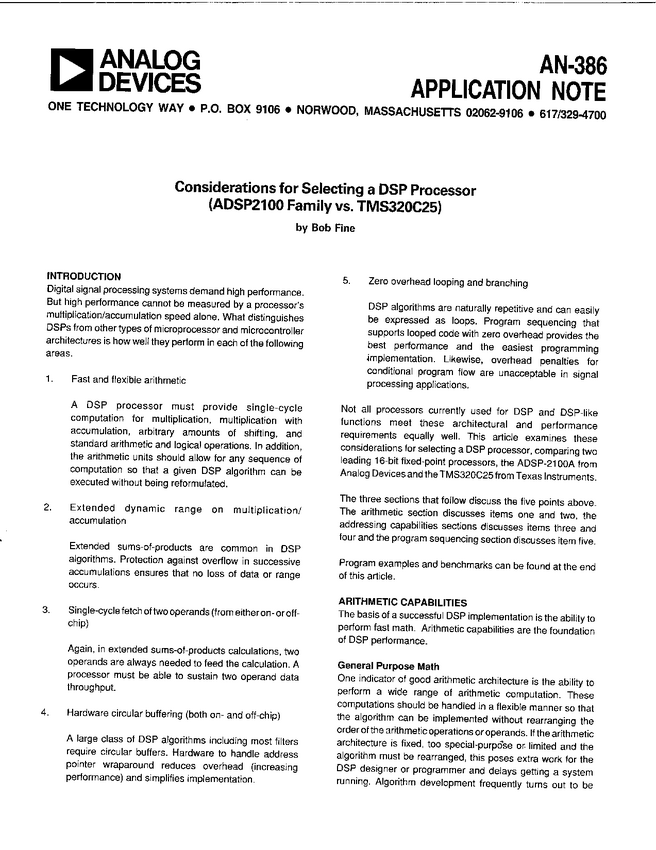 ANALOG DEVICES

AN-386
APPLICATION NOTE

ONE TECHNOLOGY WAY • P.O. BOX 9106 • NORWOOD, MASSACHUSETTS 02062-9106 • 617/329-4700

Considerations for Selecting a DSP Processor
(ADSP2100 Family vs. TMS320C25)

by Bob Fine

INTRODUCTION
Digital signal processing systems demand high performance. But high performance cannot be measured by a processor's multiplication/accumulation speed alone. What distinguishes DSPs from other types of microprocessor and microcontroller architectures is how well they perform in each of the following areas.

1. Fast and flexible arithmetic

A DSP processor must provide single-cycle computation for multiplication, multiplication with accumulation, arbitrary amounts of shifting, and standard arithmetic and logical operations. In addition, the arithmetic units should allow for any sequence of computation so that a given DSP algorithm can be executed without being reformulated.

2. Extended dynamic range on multiplication/accumulation

Extended sums-of-products are common in DSP algorithms. Protection against overflow in successive accumulations ensures that no loss of data or range occurs.

3. Single-cycle fetch of two operands (from either on- or off-chip)

Again, in extended sums-of-products calculations, two operands are always needed to feed the calculation. A processor must be able to sustain two operand data throughput.

4. Hardware circular buffering (both on- and off-chip)

A large class of DSP algorithms including most filters require circular buffers. Hardware to handle address pointer wraparound reduces overhead (increasing performance) and simplifies implementation.

5. Zero overhead looping and branching

DSP algorithms are naturally repetitive and can easily be expressed as loops. Program sequencing that supports looped code with zero overhead provides the best performance and the easiest programming implementation. Likewise, overhead penalties for conditional program flow are unacceptable in signal processing applications.

Not all processors currently used for DSP and DSP-like functions meet these architectural and performance requirements equally well. This article examines these considerations for selecting a DSP processor, comparing two leading 16-bit fixed-point processors, the ADSP-2100A from Analog Devices and the TMS320C25 from Texas Instruments.

The three sections that follow discuss the five points above. The arithmetic section discusses items one and two, the addressing capabilities sections discusses items three and four and the program sequencing section discusses item five.

Program examples and benchmarks can be found at the end of this article.

ARITHMETIC CAPABILITIES
The basis of a successful DSP implementation is the ability to perform fast math. Arithmetic capabilities are the foundation of DSP performance.

General Purpose Math
One indicator of good arithmetic architecture is the ability to perform a wide range of arithmetic computation. These computations should be handled in a flexible manner so that the algorithm can be implemented without rearranging the order of the arithmetic operations or operands. If the arithmetic architecture is fixed, too special-purpose or limited and the algorithm must be rearranged, this poses extra work for the DSP designer or programmer and delays getting a system running. Algorithm development frequently turns out to be